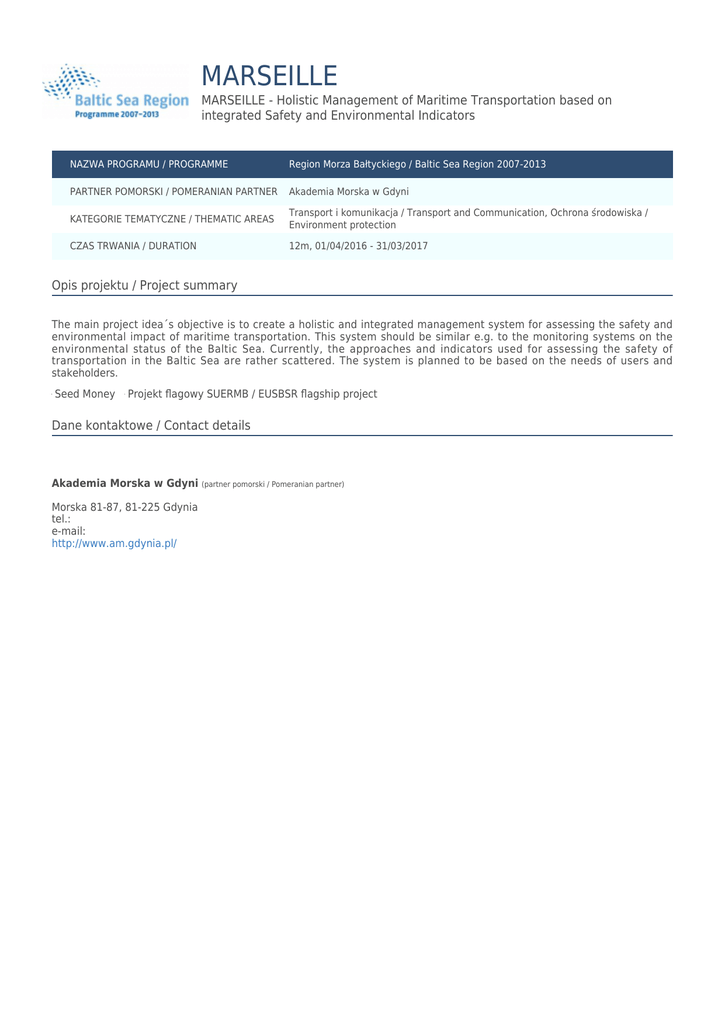 Baltic Sea Region
Programme 2007–2013

MARSEILLE

MARSEILLE - Holistic Management of Maritime Transportation based on integrated Safety and Environmental Indicators

| NAZWA PROGRAMU / PROGRAMME | Region Morza Bałtyckiego / Baltic Sea Region 2007-2013 |
|---|---|
| PARTNER POMORSKI / POMERANIAN PARTNER | Akademia Morska w Gdyni |
| KATEGORIE TEMATYCZNE / THEMATIC AREAS | Transport i komunikacja / Transport and Communication, Ochrona środowiska / Environment protection |
| CZAS TRWANIA / DURATION | 12m, 01/04/2016 - 31/03/2017 |

Opis projektu / Project summary

The main project idea´s objective is to create a holistic and integrated management system for assessing the safety and environmental impact of maritime transportation. This system should be similar e.g. to the monitoring systems on the environmental status of the Baltic Sea. Currently, the approaches and indicators used for assessing the safety of transportation in the Baltic Sea are rather scattered. The system is planned to be based on the needs of users and stakeholders.

Seed Money Projekt flagowy SUERMB / EUSBSR flagship project

Dane kontaktowe / Contact details

Akademia Morska w Gdyni (partner pomorski / Pomeranian partner)

Morska 81-87, 81-225 Gdynia
tel.:
e-mail:
http://www.am.gdynia.pl/